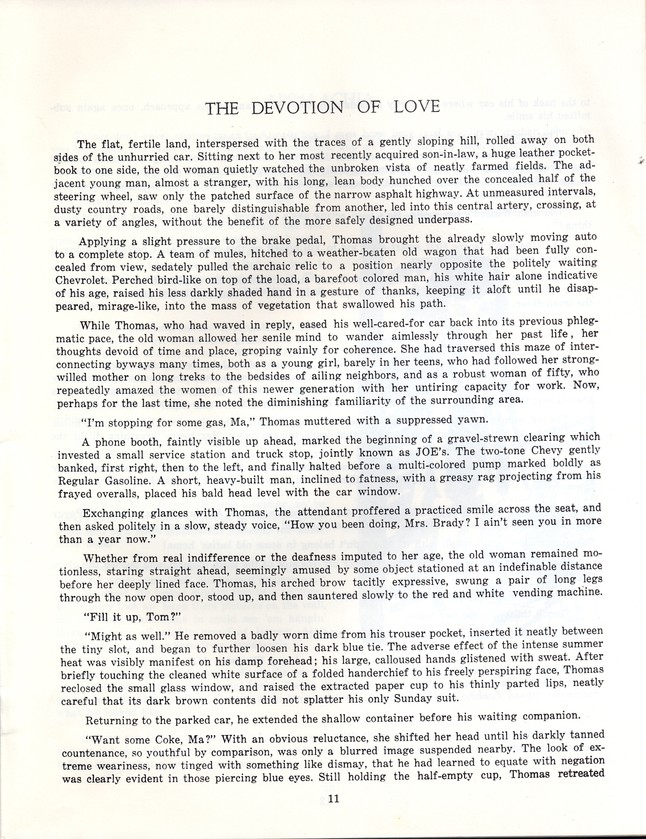 THE DEVOTION OF LOVE

The flat, fertile land, interspersed with the traces of a gently sloping hill, rolled away on both sides of the unhurried car. Sitting next to her most recently acquired son-in-law, a huge leather pocketbook to one side, the old woman quietly watched the unbroken vista of neatly farmed fields. The adjacent young man, almost a stranger, with his long, lean body hunched over the concealed half of the steering wheel, saw only the patched surface of the narrow asphalt highway. At unmeasured intervals, dusty country roads, one barely distinguishable from another, led into this central artery, crossing, at a variety of angles, without the benefit of the more safely designed underpass.

Applying a slight pressure to the brake pedal, Thomas brought the already slowly moving auto to a complete stop. A team of mules, hitched to a weather-beaten old wagon that had been fully concealed from view, sedately pulled the archaic relic to a position nearly opposite the politely waiting Chevrolet. Perched bird-like on top of the load, a barefoot colored man, his white hair alone indicative of his age, raised his less darkly shaded hand in a gesture of thanks, keeping it aloft until he disappeared, mirage-like, into the mass of vegetation that swallowed his path.

While Thomas, who had waved in reply, eased his well-cared-for car back into its previous phlegmatic pace, the old woman allowed her senile mind to wander aimlessly through her past life, her thoughts devoid of time and place, groping vainly for coherence. She had traversed this maze of interconnecting byways many times, both as a young girl, barely in her teens, who had followed her strong-willed mother on long treks to the bedsides of ailing neighbors, and as a robust woman of fifty, who repeatedly amazed the women of this newer generation with her untiring capacity for work. Now, perhaps for the last time, she noted the diminishing familiarity of the surrounding area.

"I'm stopping for some gas, Ma," Thomas muttered with a suppressed yawn.

A phone booth, faintly visible up ahead, marked the beginning of a gravel-strewn clearing which invested a small service station and truck stop, jointly known as JOE's. The two-tone Chevy gently banked, first right, then to the left, and finally halted before a multi-colored pump marked boldly as Regular Gasoline. A short, heavy-built man, inclined to fatness, with a greasy rag projecting from his frayed overalls, placed his bald head level with the car window.

Exchanging glances with Thomas, the attendant proffered a practiced smile across the seat, and then asked politely in a slow, steady voice, "How you been doing, Mrs. Brady? I ain't seen you in more than a year now."

Whether from real indifference or the deafness imputed to her age, the old woman remained motionless, staring straight ahead, seemingly amused by some object stationed at an indefinable distance before her deeply lined face. Thomas, his arched brow tacitly expressive, swung a pair of long legs through the now open door, stood up, and then sauntered slowly to the red and white vending machine.

"Fill it up, Tom?"

"Might as well." He removed a badly worn dime from his trouser pocket, inserted it neatly between the tiny slot, and began to further loosen his dark blue tie. The adverse effect of the intense summer heat was visibly manifest on his damp forehead; his large, calloused hands glistened with sweat. After briefly touching the cleaned white surface of a folded handerchief to his freely perspiring face, Thomas reclosed the small glass window, and raised the extracted paper cup to his thinly parted lips, neatly careful that its dark brown contents did not splatter his only Sunday suit.

Returning to the parked car, he extended the shallow container before his waiting companion.

"Want some Coke, Ma?" With an obvious reluctance, she shifted her head until his darkly tanned countenance, so youthful by comparison, was only a blurred image suspended nearby. The look of extreme weariness, now tinged with something like dismay, that he had learned to equate with negation was clearly evident in those piercing blue eyes. Still holding the half-empty cup, Thomas retreated

11